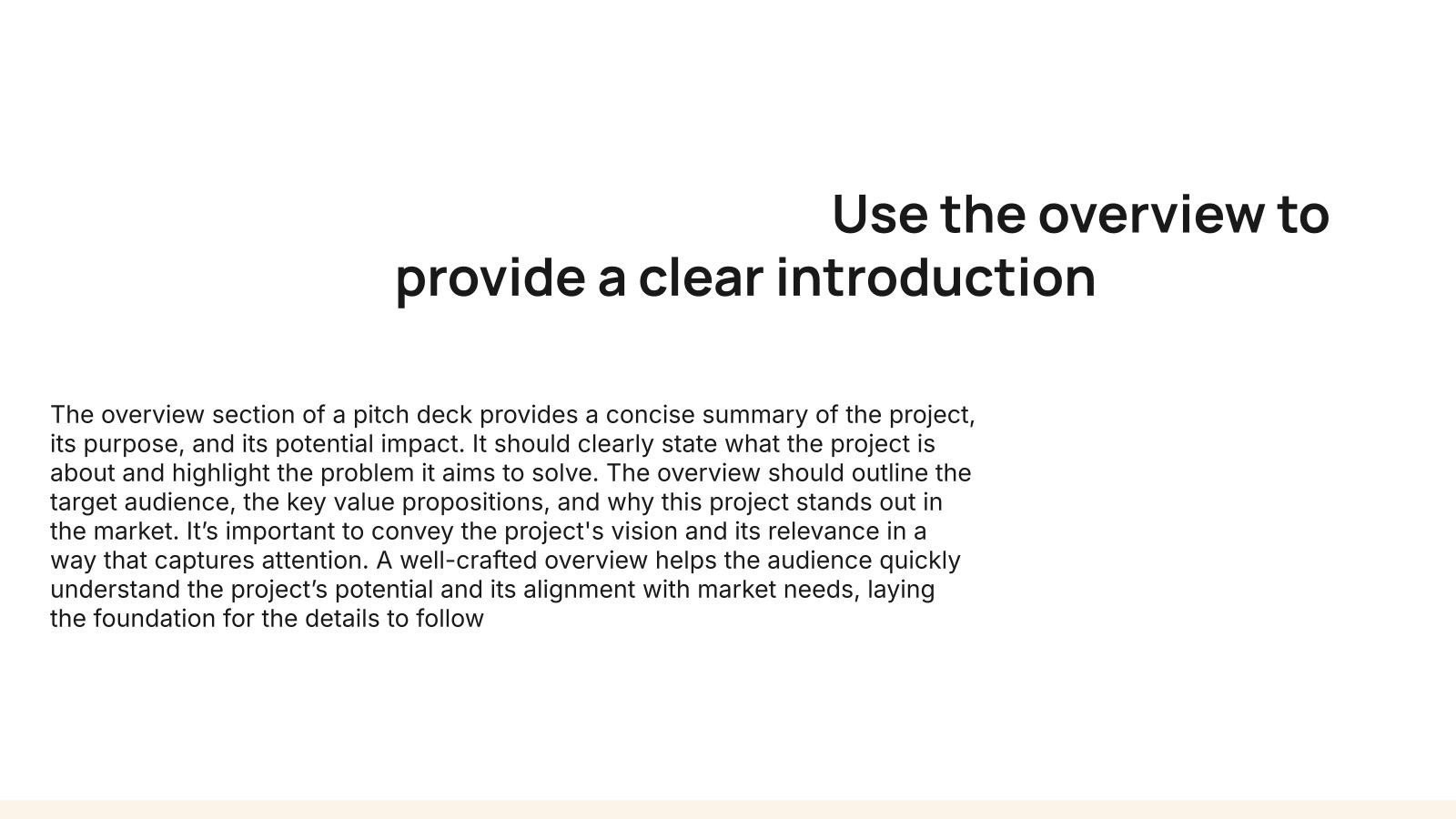 Use the overview to provide a clear introduction

The overview section of a pitch deck provides a concise summary of the project, its purpose, and its potential impact. It should clearly state what the project is about and highlight the problem it aims to solve. The overview should outline the target audience, the key value propositions, and why this project stands out in the market. It’s important to convey the project's vision and its relevance in a way that captures attention. A well-crafted overview helps the audience quickly understand the project’s potential and its alignment with market needs, laying the foundation for the details to follow